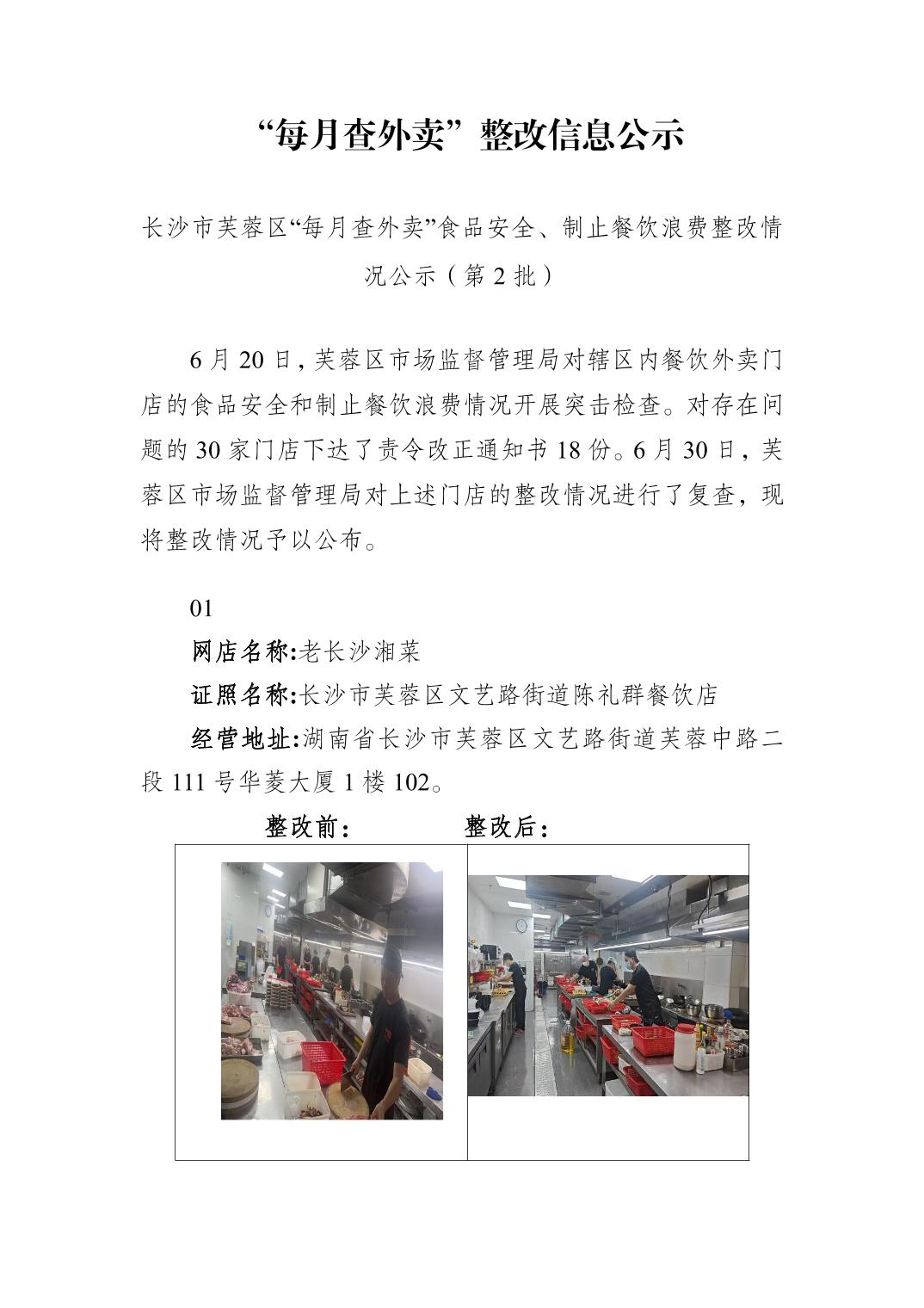 “每月查外卖”整改信息公示

长沙市芙蓉区“每月查外卖”食品安全、制止餐饮浪费整改情况公示（第 2 批）

6 月 20 日，芙蓉区市场监督管理局对辖区内餐饮外卖门店的食品安全和制止餐饮浪费情况开展突击检查。对存在问题的 30 家门店下达了责令改正通知书 18 份。6 月 30 日，芙蓉区市场监督管理局对上述门店的整改情况进行了复查，现将整改情况予以公布。

01

网店名称:老长沙湘菜

证照名称:长沙市芙蓉区文艺路街道陈礼群餐饮店

经营地址:湖南省长沙市芙蓉区文艺路街道芙蓉中路二段 111 号华菱大厦 1 楼 102。

整改前：

整改后：